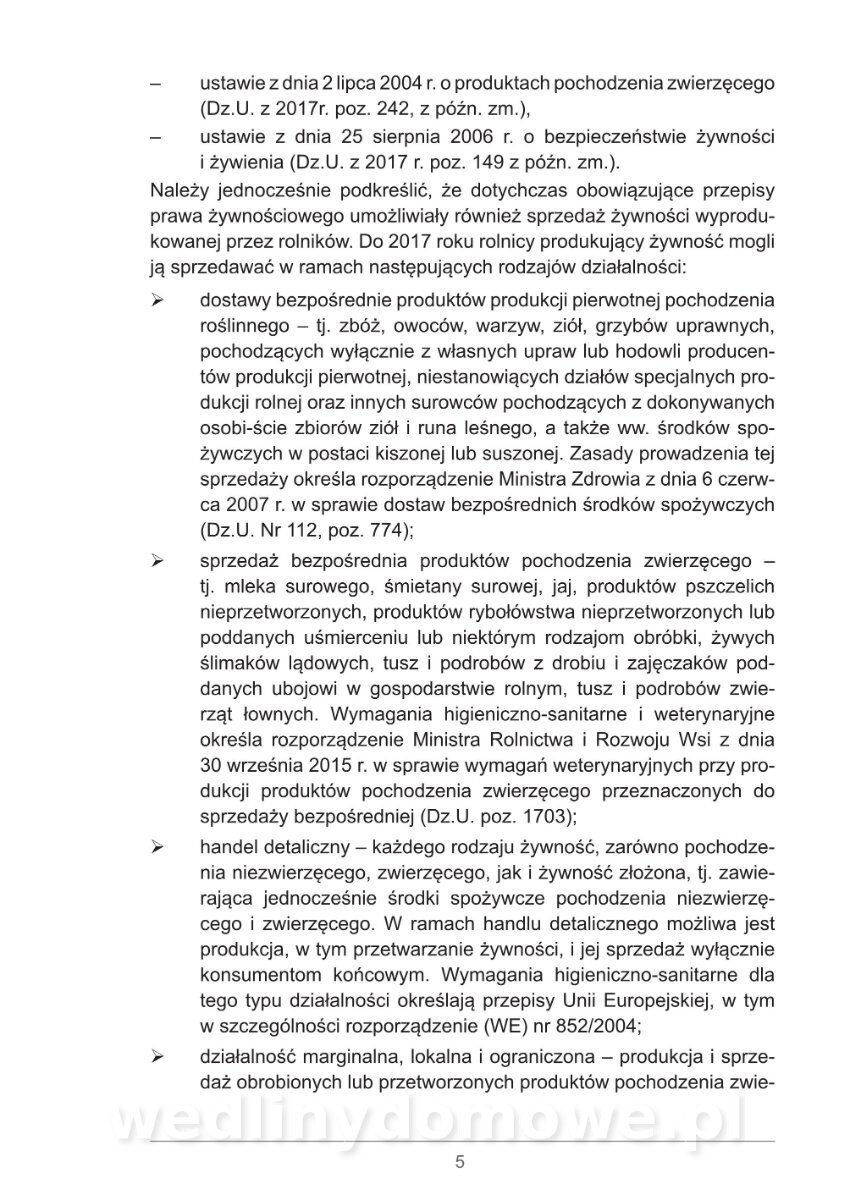 – ustawie z dnia 2 lipca 2004 r. o produktach pochodzenia zwierzęcego (Dz.U. z 2017r. poz. 242, z późn. zm.),

– ustawie z dnia 25 sierpnia 2006 r. o bezpieczeństwie żywności i żywienia (Dz.U. z 2017 r. poz. 149 z późn. zm.).

Należy jednocześnie podkreślić, że dotychczas obowiązujące przepisy prawa żywnościowego umożliwiały również sprzedaż żywności wyprodukowanej przez rolników. Do 2017 roku rolnicy produkujący żywność mogli ją sprzedawać w ramach następujących rodzajów działalności:

➢ dostawy bezpośrednie produktów produkcji pierwotnej pochodzenia roślinnego – tj. zbóż, owoców, warzyw, ziół, grzybów uprawnych, pochodzących wyłącznie z własnych upraw lub hodowli producentów produkcji pierwotnej, niestanowiących działów specjalnych produkcji rolnej oraz innych surowców pochodzących z dokonywanych osobi-ście zbiorów ziół i runa leśnego, a także ww. środków spożywczych w postaci kiszonej lub suszonej. Zasady prowadzenia tej sprzedaży określa rozporządzenie Ministra Zdrowia z dnia 6 czerwca 2007 r. w sprawie dostaw bezpośrednich środków spożywczych (Dz.U. Nr 112, poz. 774);

➢ sprzedaż bezpośrednia produktów pochodzenia zwierzęcego – tj. mleka surowego, śmietany surowej, jaj, produktów pszczelich nieprzetworzonych, produktów rybołówstwa nieprzetworzonych lub poddanych uśmierceniu lub niektórym rodzajom obróbki, żywych ślimaków lądowych, tusz i podrobów z drobiu i zajęczaków poddanych ubojowi w gospodarstwie rolnym, tusz i podrobów zwierząt łownych. Wymagania higieniczno-sanitarne i weterynaryjne określa rozporządzenie Ministra Rolnictwa i Rozwoju Wsi z dnia 30 września 2015 r. w sprawie wymagań weterynaryjnych przy produkcji produktów pochodzenia zwierzęcego przeznaczonych do sprzedaży bezpośredniej (Dz.U. poz. 1703);

➢ handel detaliczny – każdego rodzaju żywność, zarówno pochodzenia niezwierzęcego, zwierzęcego, jak i żywność złożona, tj. zawierająca jednocześnie środki spożywcze pochodzenia niezwierzęcego i zwierzęcego. W ramach handlu detalicznego możliwa jest produkcja, w tym przetwarzanie żywności, i jej sprzedaż wyłącznie konsumentom końcowym. Wymagania higieniczno-sanitarne dla tego typu działalności określają przepisy Unii Europejskiej, w tym w szczególności rozporządzenie (WE) nr 852/2004;

➢ działalność marginalna, lokalna i ograniczona – produkcja i sprzedaż obrobionych lub przetworzonych produktów pochodzenia zwie-

wedlinydomowe.pl

5